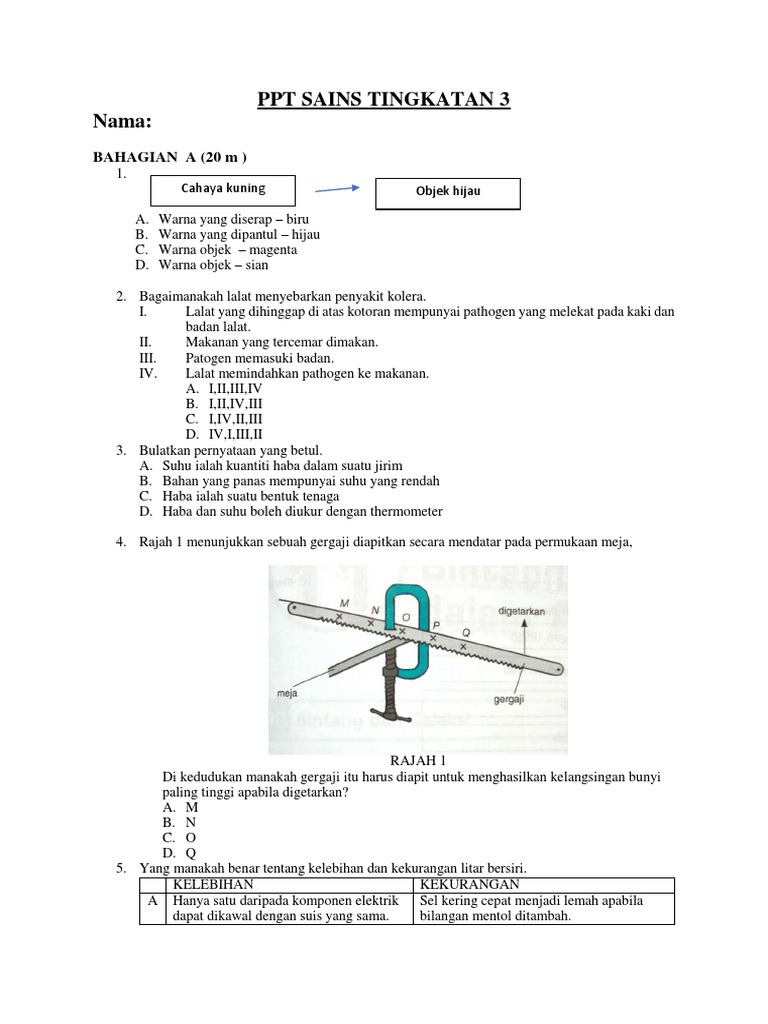 PPT SAINS TINGKATAN 3

Nama:

BAHAGIAN A (20 m )

1.

Cahaya kuning

Objek hijau

A. Warna yang diserap – biru
B. Warna yang dipantul – hijau
C. Warna objek – magenta
D. Warna objek – sian

2. Bagaimanakah lalat menyebarkan penyakit kolera.
I. Lalat yang dihinggap di atas kotoran mempunyai pathogen yang melekat pada kaki dan badan lalat.
II. Makanan yang tercemar dimakan.
III. Patogen memasuki badan.
IV. Lalat memindahkan pathogen ke makanan.
A. I,II,III,IV
B. I,II,IV,III
C. I,IV,II,III
D. IV,I,III,II

3. Bulatkan pernyataan yang betul.
A. Suhu ialah kuantiti haba dalam suatu jirim
B. Bahan yang panas mempunyai suhu yang rendah
C. Haba ialah suatu bentuk tenaga
D. Haba dan suhu boleh diukur dengan thermometer

4. Rajah 1 menunjukkan sebuah gergaji diapitkan secara mendatar pada permukaan meja,

M N O P Q
digetarkan
meja
gergaji

RAJAH 1

Di kedudukan manakah gergaji itu harus diapit untuk menghasilkan kelangsingan bunyi paling tinggi apabila digetarkan?
A. M
B. N
C. O
D. Q

5. Yang manakah benar tentang kelebihan dan kekurangan litar bersiri.

| | KELEBIHAN | KEKURANGAN |
|---|---|---|
| A | Hanya satu daripada komponen elektrik dapat dikawal dengan suis yang sama. | Sel kering cepat menjadi lemah apabila bilangan mentol ditambah. |